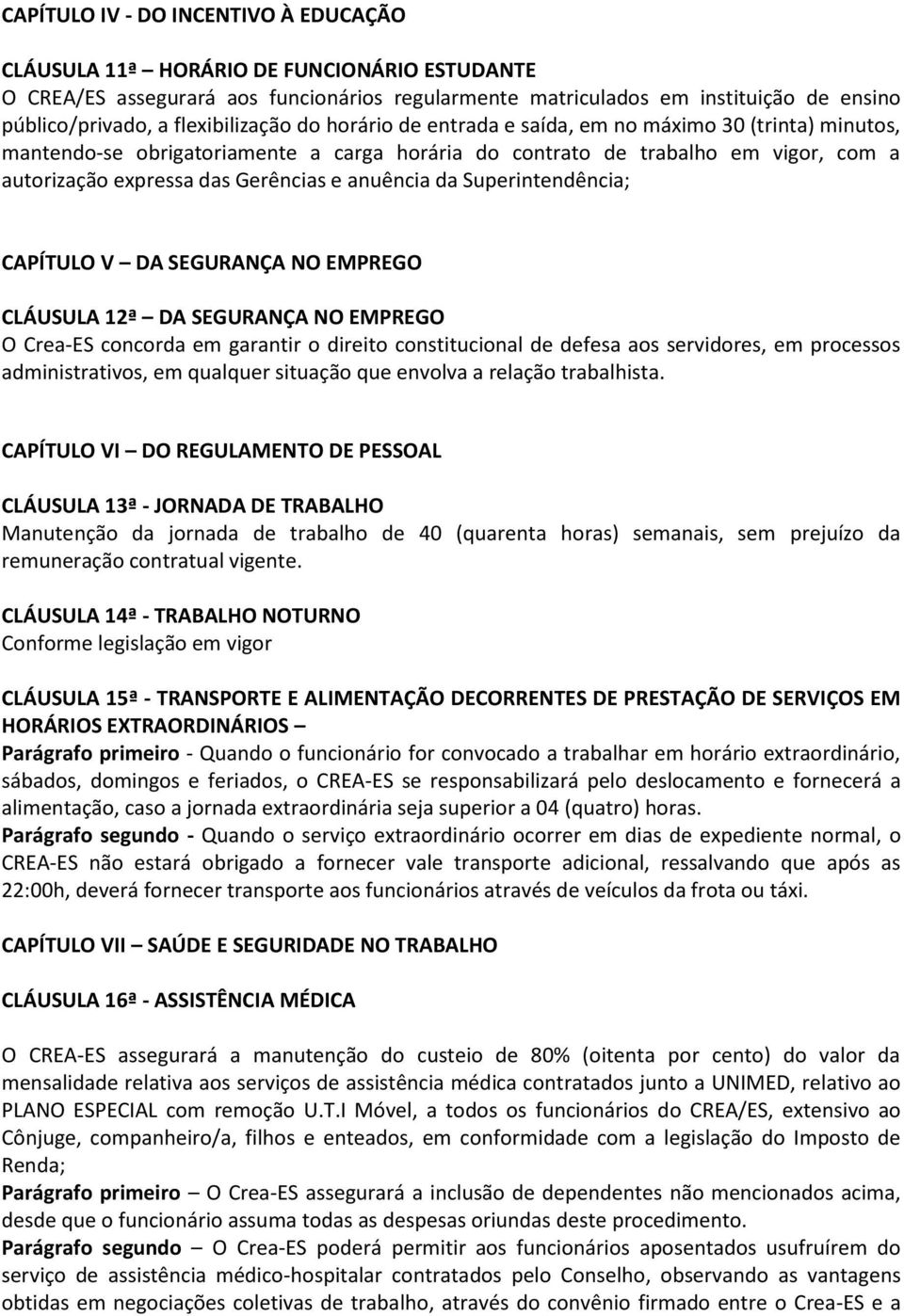 CAPÍTULO IV - DO INCENTIVO À EDUCAÇÃO

CLÁUSULA 11ª – HORÁRIO DE FUNCIONÁRIO ESTUDANTE
O CREA/ES assegurará aos funcionários regularmente matriculados em instituição de ensino público/privado, a flexibilização do horário de entrada e saída, em no máximo 30 (trinta) minutos, mantendo-se obrigatoriamente a carga horária do contrato de trabalho em vigor, com a autorização expressa das Gerências e anuência da Superintendência;

CAPÍTULO V – DA SEGURANÇA NO EMPREGO

CLÁUSULA 12ª – DA SEGURANÇA NO EMPREGO
O Crea-ES concorda em garantir o direito constitucional de defesa aos servidores, em processos administrativos, em qualquer situação que envolva a relação trabalhista.

CAPÍTULO VI – DO REGULAMENTO DE PESSOAL

CLÁUSULA 13ª - JORNADA DE TRABALHO
Manutenção da jornada de trabalho de 40 (quarenta horas) semanais, sem prejuízo da remuneração contratual vigente.

CLÁUSULA 14ª - TRABALHO NOTURNO
Conforme legislação em vigor

CLÁUSULA 15ª - TRANSPORTE E ALIMENTAÇÃO DECORRENTES DE PRESTAÇÃO DE SERVIÇOS EM HORÁRIOS EXTRAORDINÁRIOS –
Parágrafo primeiro - Quando o funcionário for convocado a trabalhar em horário extraordinário, sábados, domingos e feriados, o CREA-ES se responsabilizará pelo deslocamento e fornecerá a alimentação, caso a jornada extraordinária seja superior a 04 (quatro) horas.
Parágrafo segundo - Quando o serviço extraordinário ocorrer em dias de expediente normal, o CREA-ES não estará obrigado a fornecer vale transporte adicional, ressalvando que após as 22:00h, deverá fornecer transporte aos funcionários através de veículos da frota ou táxi.

CAPÍTULO VII – SAÚDE E SEGURIDADE NO TRABALHO

CLÁUSULA 16ª - ASSISTÊNCIA MÉDICA

O CREA-ES assegurará a manutenção do custeio de 80% (oitenta por cento) do valor da mensalidade relativa aos serviços de assistência médica contratados junto a UNIMED, relativo ao PLANO ESPECIAL com remoção U.T.I Móvel, a todos os funcionários do CREA/ES, extensivo ao Cônjuge, companheiro/a, filhos e enteados, em conformidade com a legislação do Imposto de Renda;
Parágrafo primeiro – O Crea-ES assegurará a inclusão de dependentes não mencionados acima, desde que o funcionário assuma todas as despesas oriundas deste procedimento.
Parágrafo segundo – O Crea-ES poderá permitir aos funcionários aposentados usufruírem do serviço de assistência médico-hospitalar contratados pelo Conselho, observando as vantagens obtidas em negociações coletivas de trabalho, através do convênio firmado entre o Crea-ES e a